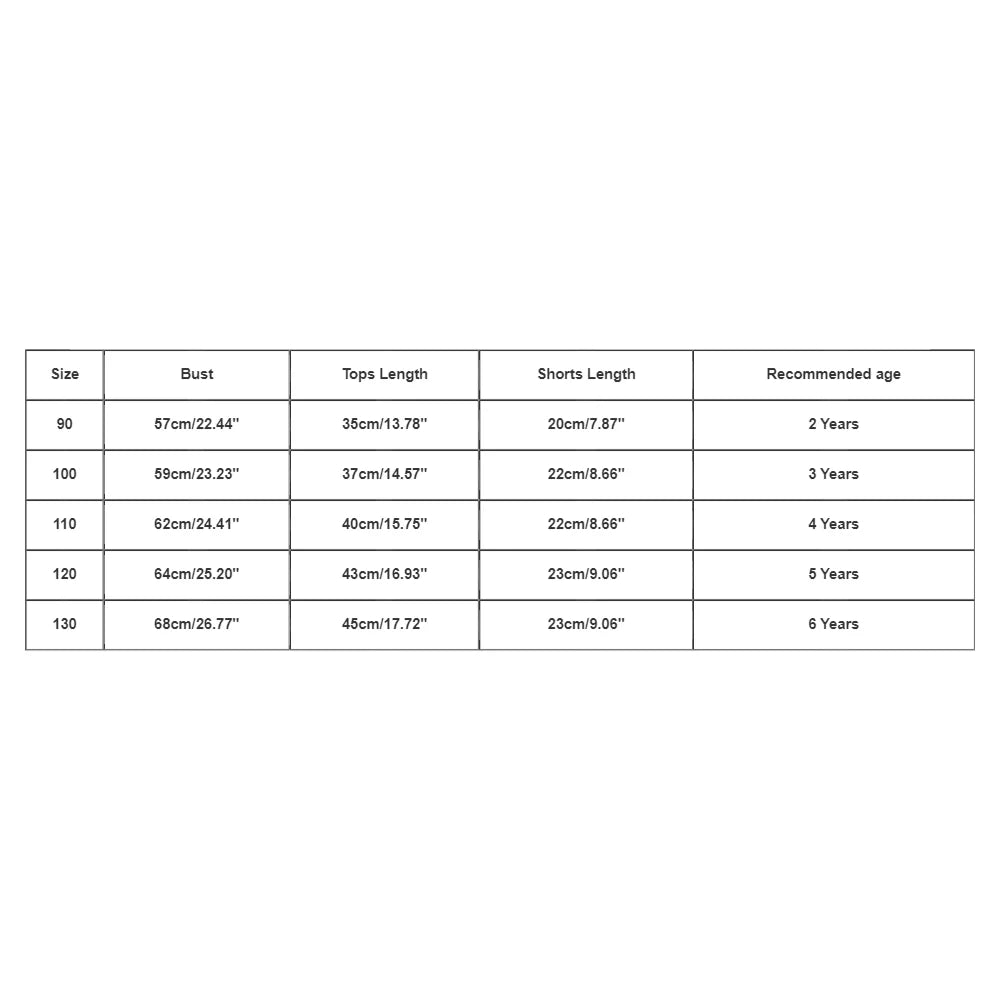 | Size | Bust | Tops Length | Shorts Length | Recommended age |
|---|---|---|---|---|
| 90 | 57cm/22.44'' | 35cm/13.78'' | 20cm/7.87'' | 2 Years |
| 100 | 59cm/23.23'' | 37cm/14.57'' | 22cm/8.66'' | 3 Years |
| 110 | 62cm/24.41'' | 40cm/15.75'' | 22cm/8.66'' | 4 Years |
| 120 | 64cm/25.20'' | 43cm/16.93'' | 23cm/9.06'' | 5 Years |
| 130 | 68cm/26.77'' | 45cm/17.72'' | 23cm/9.06'' | 6 Years |